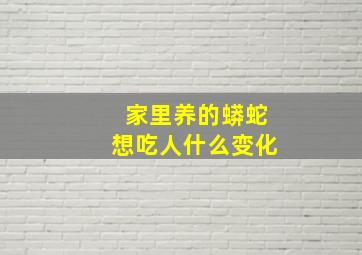 家里养的蟒蛇
想吃人什么变化